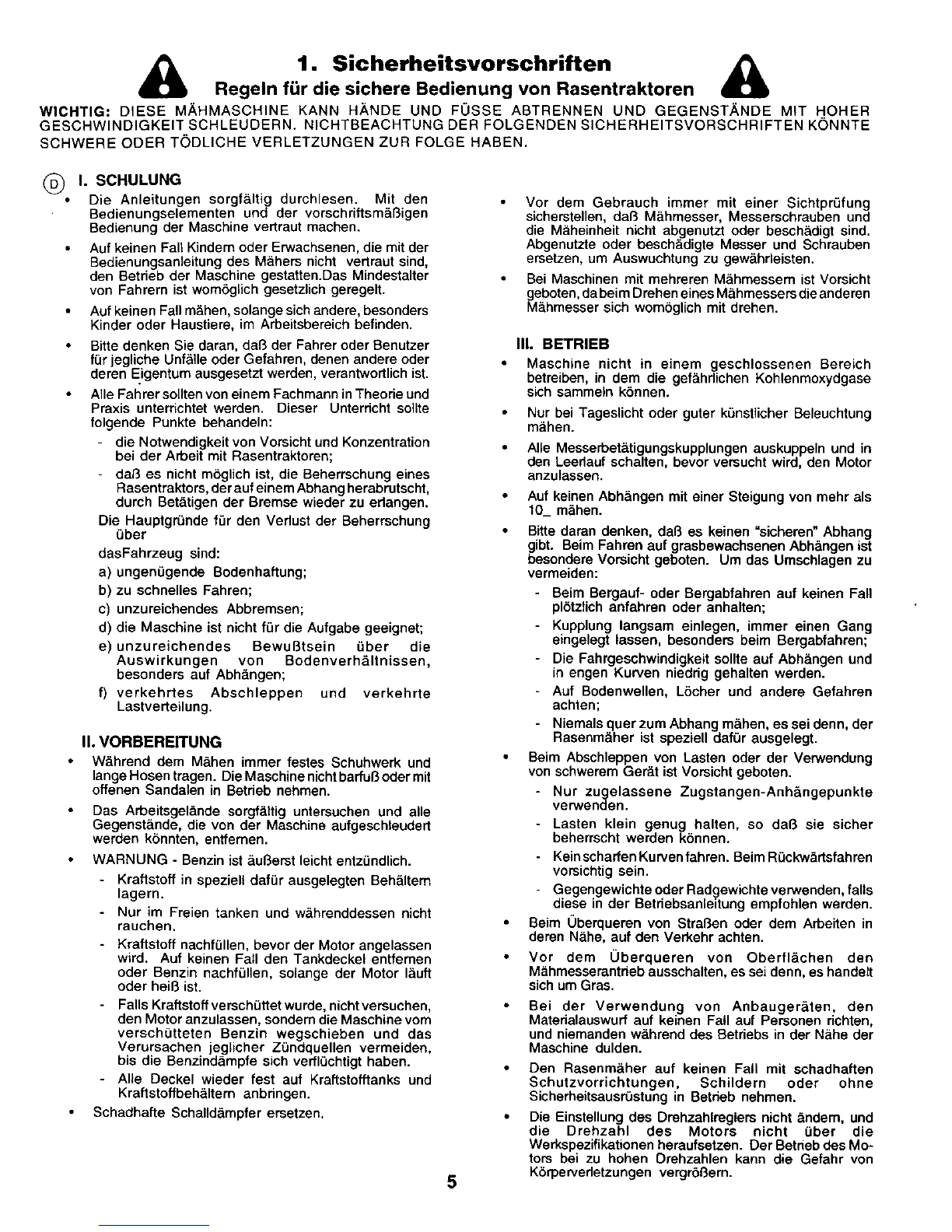 1. Sicherheitsvorschriften

Regeln für die sichere Bedienung von Rasentraktoren

WICHTIG: DIESE MÄHMASCHINE KANN HÄNDE UND FÜSSE ABTRENNEN UND GEGENSTÄNDE MIT HOHER GESCHWINDIGKEIT SCHLEUDERN. NICHTBEACHTUNG DER FOLGENDEN SICHERHEITSVORSCHRIFTEN KÖNNTE SCHWERE ODER TÖDLICHE VERLETZUNGEN ZUR FOLGE HABEN.

D I. SCHULUNG

• Die Anleitungen sorgfältig durchlesen. Mit den Bedienungselementen und der vorschriftsmäßigen Bedienung der Maschine vertraut machen.

• Auf keinen Fall Kindern oder Erwachsenen, die mit der Bedienungsanleitung des Mähers nicht vertraut sind, den Betrieb der Maschine gestatten.Das Mindestalter von Fahrern ist womöglich gesetzlich geregelt.

• Auf keinen Fall mähen, solange sich andere, besonders Kinder oder Haustiere, im Arbeitsbereich befinden.

• Bitte denken Sie daran, daß der Fahrer oder Benutzer für jegliche Unfälle oder Gefahren, denen andere oder deren Eigentum ausgesetzt werden, verantwortlich ist.

• Alle Fahrer sollten von einem Fachmann in Theorie und Praxis unterrichtet werden. Dieser Unterricht sollte folgende Punkte behandeln:
- die Notwendigkeit von Vorsicht und Konzentration bei der Arbeit mit Rasentraktoren;
- daß es nicht möglich ist, die Beherrschung eines Rasentraktors, der auf einem Abhang herabrutscht, durch Betätigen der Bremse wieder zu erlangen.
Die Hauptgründe für den Verlust der Beherrschung über
dasFahrzeug sind:
a) ungenügende Bodenhaftung;
b) zu schnelles Fahren;
c) unzureichendes Abbremsen;
d) die Maschine ist nicht für die Aufgabe geeignet;
e) unzureichendes Bewußtsein über die Auswirkungen von Bodenverhältnissen, besonders auf Abhängen;
f) verkehrtes Abschleppen und verkehrte Lastverteilung.

II. VORBEREITUNG

• Während dem Mähen immer festes Schuhwerk und lange Hosen tragen. Die Maschine nicht barfuß oder mit offenen Sandalen in Betrieb nehmen.

• Das Arbeitsgelände sorgfältig untersuchen und alle Gegenstände, die von der Maschine aufgeschleudert werden könnten, entfernen.

• WARNUNG - Benzin ist äußerst leicht entzündlich.
- Kraftstoff in speziell dafür ausgelegten Behältern lagern.
- Nur im Freien tanken und währenddessen nicht rauchen.
- Kraftstoff nachfüllen, bevor der Motor angelassen wird. Auf keinen Fall den Tankdeckel entfernen oder Benzin nachfüllen, solange der Motor läuft oder heiß ist.
- Falls Kraftstoff verschüttet wurde, nicht versuchen, den Motor anzulassen, sondern die Maschine vom verschütteten Benzin wegschieben und das Verursachen jeglicher Zündquellen vermeiden, bis die Benzindämpfe sich verflüchtigt haben.
- Alle Deckel wieder fest auf Kraftstofftanks und Kraftstoffbehältern anbringen.

• Schadhafte Schalldämpfer ersetzen.

• Vor dem Gebrauch immer mit einer Sichtprüfung sicherstellen, daß Mähmesser, Messerschrauben und die Mäheinheit nicht abgenutzt oder beschädigt sind. Abgenutzte oder beschädigte Messer und Schrauben ersetzen, um Auswuchtung zu gewährleisten.

• Bei Maschinen mit mehreren Mähmessern ist Vorsicht geboten, da beim Drehen eines Mähmessers die anderen Mähmesser sich womöglich mit drehen.

III. BETRIEB

• Maschine nicht in einem geschlossenen Bereich betreiben, in dem die gefährlichen Kohlenmoxydgase sich sammeln können.

• Nur bei Tageslicht oder guter künstlicher Beleuchtung mähen.

• Alle Messerbetätigungskupplungen auskuppeln und in den Leerlauf schalten, bevor versucht wird, den Motor anzulassen.

• Auf keinen Abhängen mit einer Steigung von mehr als 10_ mähen.

• Bitte daran denken, daß es keinen "sicheren" Abhang gibt. Beim Fahren auf grasbewachsenen Abhängen ist besondere Vorsicht geboten. Um das Umschlagen zu vermeiden:
- Beim Bergauf- oder Bergabfahren auf keinen Fall plötzlich anfahren oder anhalten;
- Kupplung langsam einlegen, immer einen Gang eingelegt lassen, besonders beim Bergabfahren;
- Die Fahrgeschwindigkeit sollte auf Abhängen und in engen Kurven niedrig gehalten werden.
- Auf Bodenwellen, Löcher und andere Gefahren achten;
- Niemals quer zum Abhang mähen, es sei denn, der Rasenmäher ist speziell dafür ausgelegt.

• Beim Abschleppen von Lasten oder der Verwendung von schwerem Gerät ist Vorsicht geboten.
- Nur zugelassene Zugstangen-Anhängepunkte verwenden.
- Lasten klein genug halten, so daß sie sicher beherrscht werden können.
- Kein scharfen Kurven fahren. Beim Rückwärtsfahren vorsichtig sein.
- Gegengewichte oder Radgewichte verwenden, falls diese in der Betriebsanleitung empfohlen werden.

• Beim Überqueren von Straßen oder dem Arbeiten in deren Nähe, auf den Verkehr achten.

• Vor dem Überqueren von Oberflächen den Mähmesserantrieb ausschalten, es sei denn, es handelt sich um Gras.

• Bei der Verwendung von Anbaugeräten, den Materialauswurf auf keinen Fall auf Personen richten, und niemanden während des Betriebs in der Nähe der Maschine dulden.

• Den Rasenmäher auf keinen Fall mit schadhaften Schutzvorrichtungen, Schildern oder ohne Sicherheitsausrüstung in Betrieb nehmen.

• Die Einstellung des Drehzahlreglers nicht ändern, und die Drehzahl des Motors nicht über die Werkspezifikationen heraufsetzen. Der Betrieb des Motors bei zu hohen Drehzahlen kann die Gefahr von Körperverletzungen vergrößern.

5